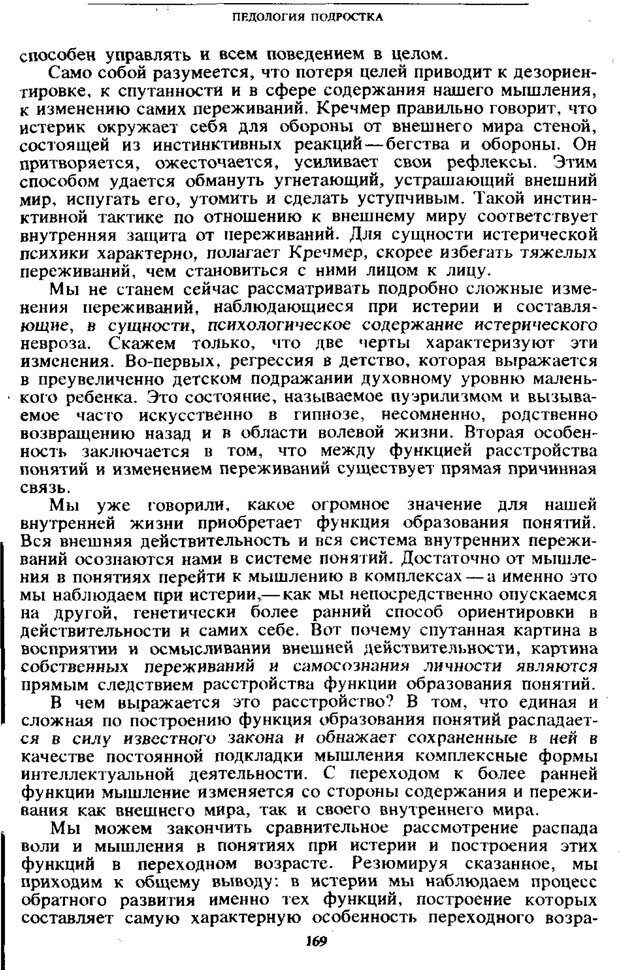 ПЕДОЛОГИЯ ПОДРОСТКА

способен управлять и всем поведением в целом.

Само собой разумеется, что потеря целей приводит к дезориентировке, к спутанности и в сфере содержания нашего мышления, к изменению самих переживаний. Кречмер правильно говорит, что истерик окружает себя для обороны от внешнего мира стеной, состоящей из инстинктивных реакций—бегства и обороны. Он притворяется, ожесточается, усиливает свои рефлексы. Этим способом удается обмануть угнетающий, устрашающий внешний мир, испугать его, утомить и сделать уступчивым. Такой инстинктивной тактике по отношению к внешнему миру соответствует внутренняя защита от переживаний. Для сущности истерической психики характерно, полагает Кречмер, скорее избегать тяжелых переживаний, чем становиться с ними лицом к лицу.

Мы не станем сейчас рассматривать подробно сложные изменения переживаний, наблюдающиеся при истерии и составляющие, в сущности, психологическое содержание истерического невроза. Скажем только, что две черты характеризуют эти изменения. Во-первых, регрессия в детство, которая выражается в преувеличенно детском подражании духовному уровню маленького ребенка. Это состояние, называемое пуэрилизмом и вызываемое часто искусственно в гипнозе, несомненно, родственно возвращению назад и в области волевой жизни. Вторая особенность заключается в том, что между функцией расстройства понятий и изменением переживаний существует прямая причинная связь.

Мы уже говорили, какое огромное значение для нашей внутренней жизни приобретает функция образования понятий. Вся внешняя действительность и вся система внутренних переживаний осознаются нами в системе понятий. Достаточно от мышления в понятиях перейти к мышлению в комплексах—а именно это мы наблюдаем при истерии,—как мы непосредственно опускаемся на другой, генетически более ранний способ ориентировки в действительности и самих себе. Вот почему спутанная картина в восприятии и осмысливании внешней действительности, картина собственных переживаний и самосознания личности являются прямым следствием расстройства функции образования понятий.

В чем выражается это расстройство? В том, что единая и сложная по построению функция образования понятий распадается в силу известного закона и обнажает сохраненные в ней в качестве постоянной подкладки мышления комплексные формы интеллектуальной деятельности. С переходом к более ранней функции мышление изменяется со стороны содержания и переживания как внешнего мира, так и своего внутреннего мира.

Мы можем закончить сравнительное рассмотрение распада воли и мышления в понятиях при истерии и построения этих функций в переходном возрасте. Резюмируя сказанное, мы приходим к общему выводу: в истерии мы наблюдаем процесс обратного развития именно тех функций, построение которых составляет самую характерную особенность переходного возра-

169